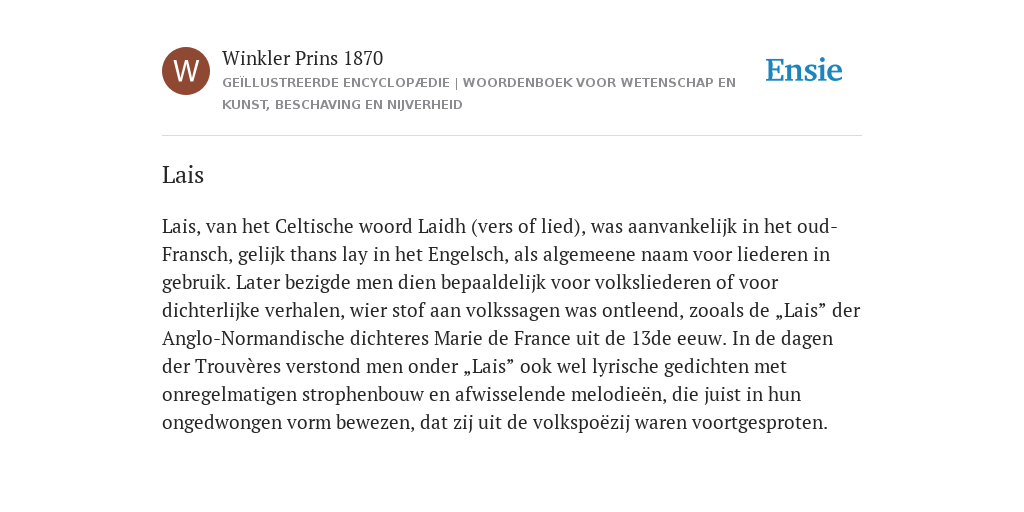 W

Winkler Prins 1870

GEÏLLUSTREERDE ENCYCLOPÆDIE | WOORDENBOEK VOOR WETENSCHAP EN KUNST, BESCHAVING EN NIJVERHEID

Ensie

Lais

Lais, van het Celtische woord Laidh (vers of lied), was aanvankelijk in het oud-Fransch, gelijk thans lay in het Engelsch, als algemeene naam voor liederen in gebruik. Later bezigde men dien bepaaldelijk voor volksliederen of voor dichterlijke verhalen, wier stof aan volkssagen was ontleend, zooals de „Lais” der Anglo-Normandische dichteres Marie de France uit de 13de eeuw. In de dagen der Trouvères verstond men onder „Lais” ook wel lyrische gedichten met onregelmatigen strophenbouw en afwisselende melodieën, die juist in hun ongedwongen vorm bewezen, dat zij uit de volkspoëzij waren voortgesproten.